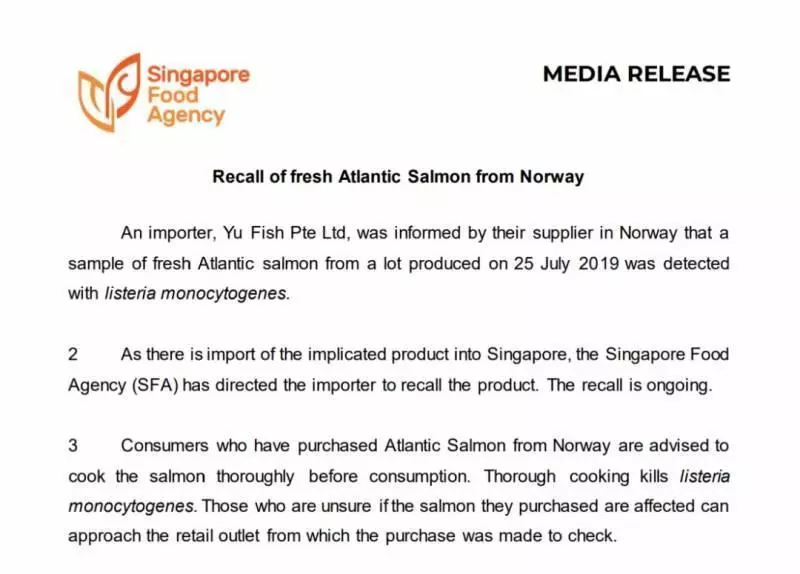 Singapore Food Agency

MEDIA RELEASE

Recall of fresh Atlantic Salmon from Norway

An importer, Yu Fish Pte Ltd, was informed by their supplier in Norway that a sample of fresh Atlantic salmon from a lot produced on 25 July 2019 was detected with listeria monocytogenes.

2 As there is import of the implicated product into Singapore, the Singapore Food Agency (SFA) has directed the importer to recall the product. The recall is ongoing.

3 Consumers who have purchased Atlantic Salmon from Norway are advised to cook the salmon thoroughly before consumption. Thorough cooking kills listeria monocytogenes. Those who are unsure if the salmon they purchased are affected can approach the retail outlet from which the purchase was made to check.